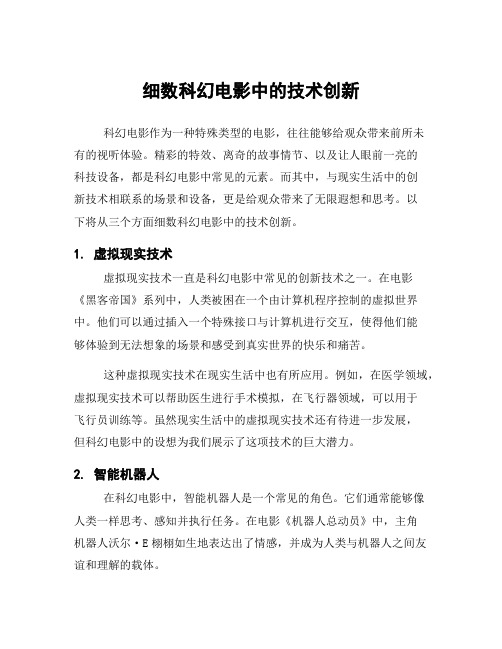 细数科幻电影中的技术创新

科幻电影作为一种特殊类型的电影，往往能够给观众带来前所未有的视听体验。精彩的特效、离奇的故事情节、以及让人眼前一亮的科技设备，都是科幻电影中常见的元素。而其中，与现实生活中的创新技术相联系的场景和设备，更是给观众带来了无限遐想和思考。以下将从三个方面细数科幻电影中的技术创新。

1. 虚拟现实技术

虚拟现实技术一直是科幻电影中常见的创新技术之一。在电影《黑客帝国》系列中，人类被困在一个由计算机程序控制的虚拟世界中。他们可以通过插入一个特殊接口与计算机进行交互，使得他们能够体验到无法想象的场景和感受到真实世界的快乐和痛苦。

这种虚拟现实技术在现实生活中也有所应用。例如，在医学领域，虚拟现实技术可以帮助医生进行手术模拟，在飞行器领域，可以用于飞行员训练等。虽然现实生活中的虚拟现实技术还有待进一步发展，但科幻电影中的设想为我们展示了这项技术的巨大潜力。

2. 智能机器人

在科幻电影中，智能机器人是一个常见的角色。它们通常能够像人类一样思考、感知并执行任务。在电影《机器人总动员》中，主角机器人沃尔·E栩栩如生地表达出了情感，并成为人类与机器人之间友谊和理解的载体。